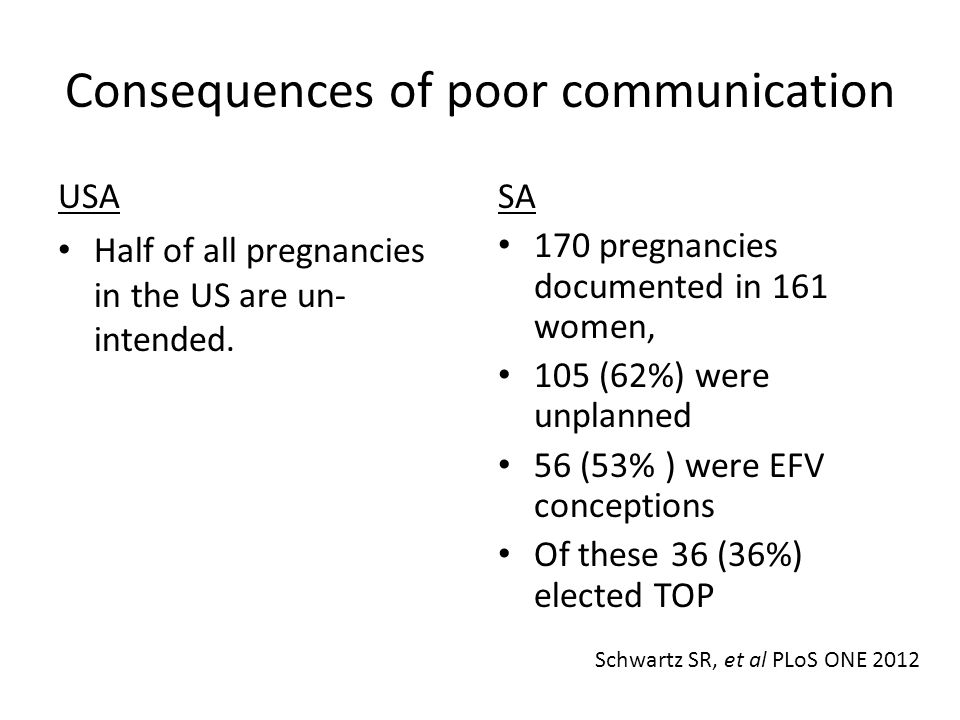 Consequences of poor communication

USA

• Half of all pregnancies in the US are un-intended.

SA

• 170 pregnancies documented in 161 women,
• 105 (62%) were unplanned
• 56 (53% ) were EFV conceptions
• Of these 36 (36%) elected TOP

Schwartz SR, et al PLoS ONE 2012